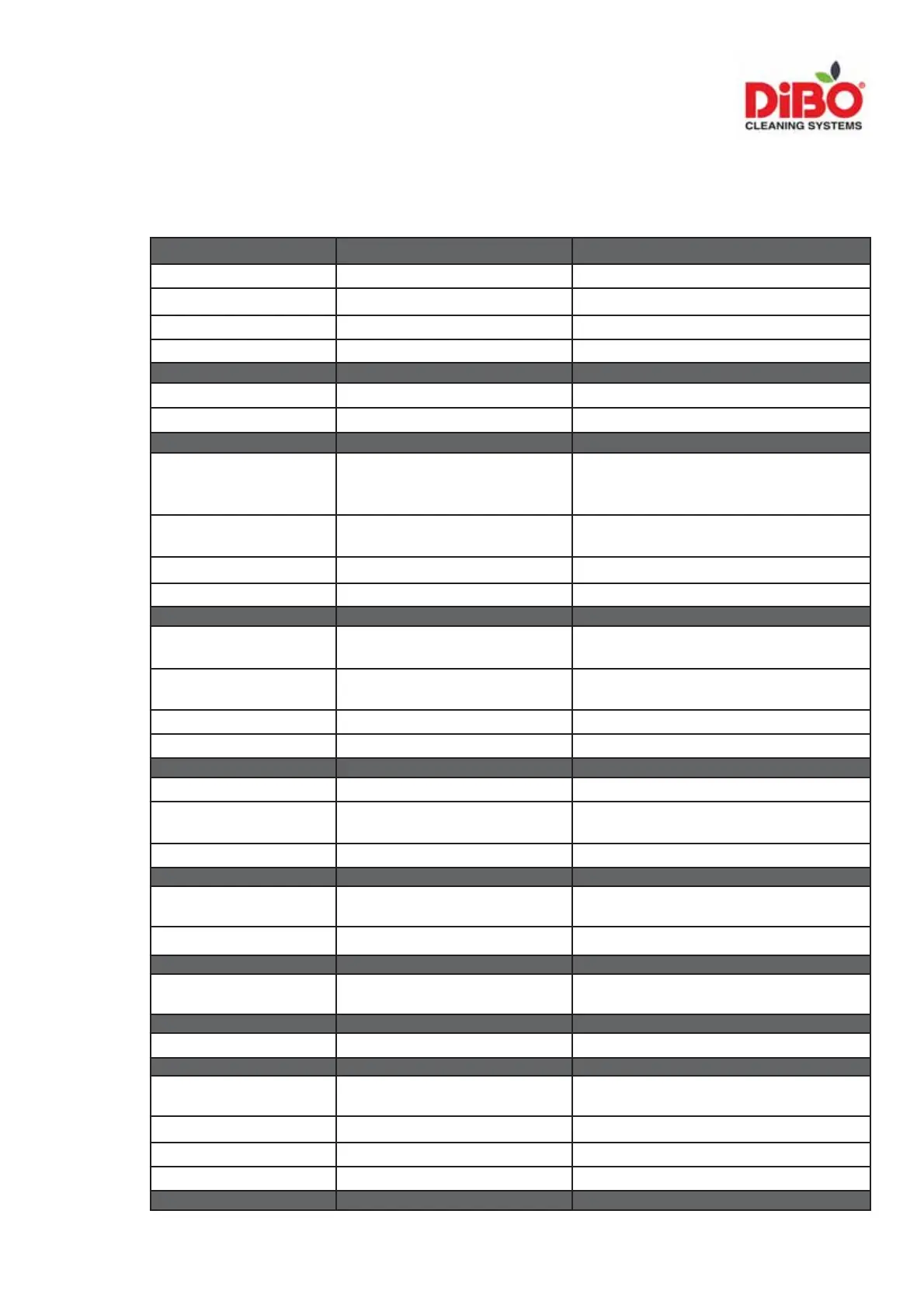 DiBO®
CLEANING SYSTEMS